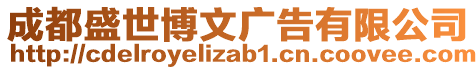 成都盛世博文广告有限公司
http://cdelroyelizab1.cn.coovee.com